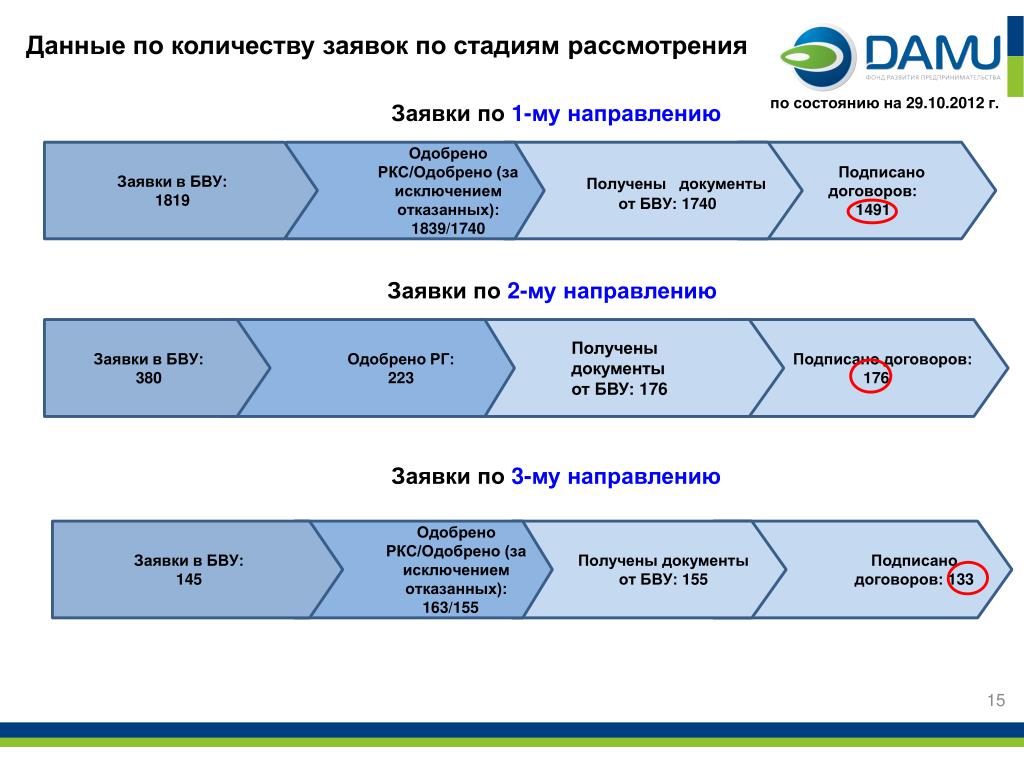 Данные по количеству заявок по стадиям рассмотрения

DAMU
ФОНД РАЗВИТИЯ ПРЕДПРИНИМАТЕЛЬСТВА

по состоянию на 29.10.2012 г.

Заявки по 1-му направлению

Заявки в БВУ: 1819

Одобрено РКС/Одобрено (за исключением отказанных): 1839/1740

Получены документы от БВУ: 1740

Подписано договоров: 1491

Заявки по 2-му направлению

Заявки в БВУ: 380

Одобрено РГ: 223

Получены документы от БВУ: 176

Подписано договоров: 176

Заявки по 3-му направлению

Заявки в БВУ: 145

Одобрено РКС/Одобрено (за исключением отказанных): 163/155

Получены документы от БВУ: 155

Подписано договоров: 133

15